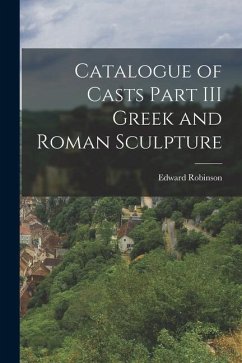 Catalogue of Casts Part III Greek and Roman Sculpture

Edward Robinson